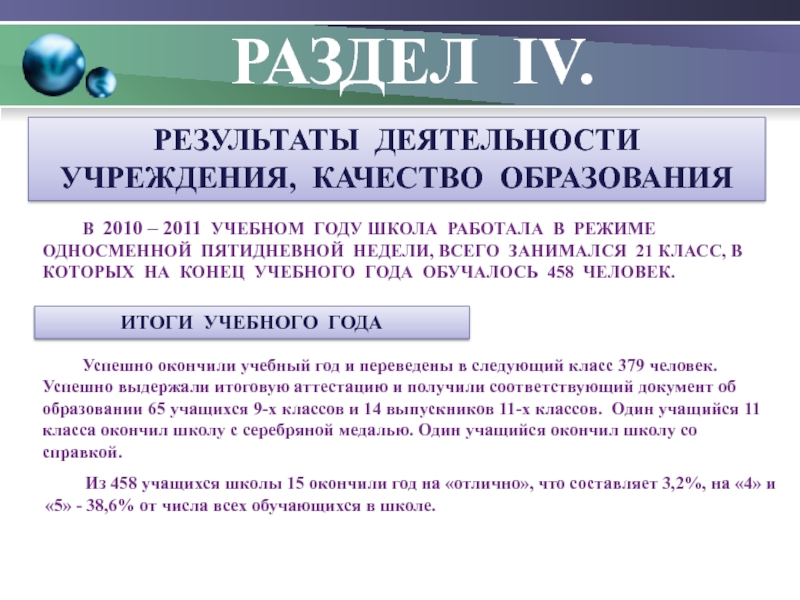 РАЗДЕЛ IV.

РЕЗУЛЬТАТЫ ДЕЯТЕЛЬНОСТИ УЧРЕЖДЕНИЯ, КАЧЕСТВО ОБРАЗОВАНИЯ

В 2010 – 2011 УЧЕБНОМ ГОДУ ШКОЛА РАБОТАЛА В РЕЖИМЕ ОДНОСМЕННОЙ ПЯТИДНЕВНОЙ НЕДЕЛИ, ВСЕГО ЗАНИМАЛСЯ 21 КЛАСС, В КОТОРЫХ НА КОНЕЦ УЧЕБНОГО ГОДА ОБУЧАЛОСЬ 458 ЧЕЛОВЕК.

ИТОГИ УЧЕБНОГО ГОДА

Успешно окончили учебный год и переведены в следующий класс 379 человек. Успешно выдержали итоговую аттестацию и получили соответствующий документ об образовании 65 учащихся 9-х классов и 14 выпускников 11-х классов. Один учащийся 11 класса окончил школу с серебряной медалью. Один учащийся окончил школу со справкой.

Из 458 учащихся школы 15 окончили год на «отлично», что составляет 3,2%, на «4» и «5» - 38,6% от числа всех обучающихся в школе.